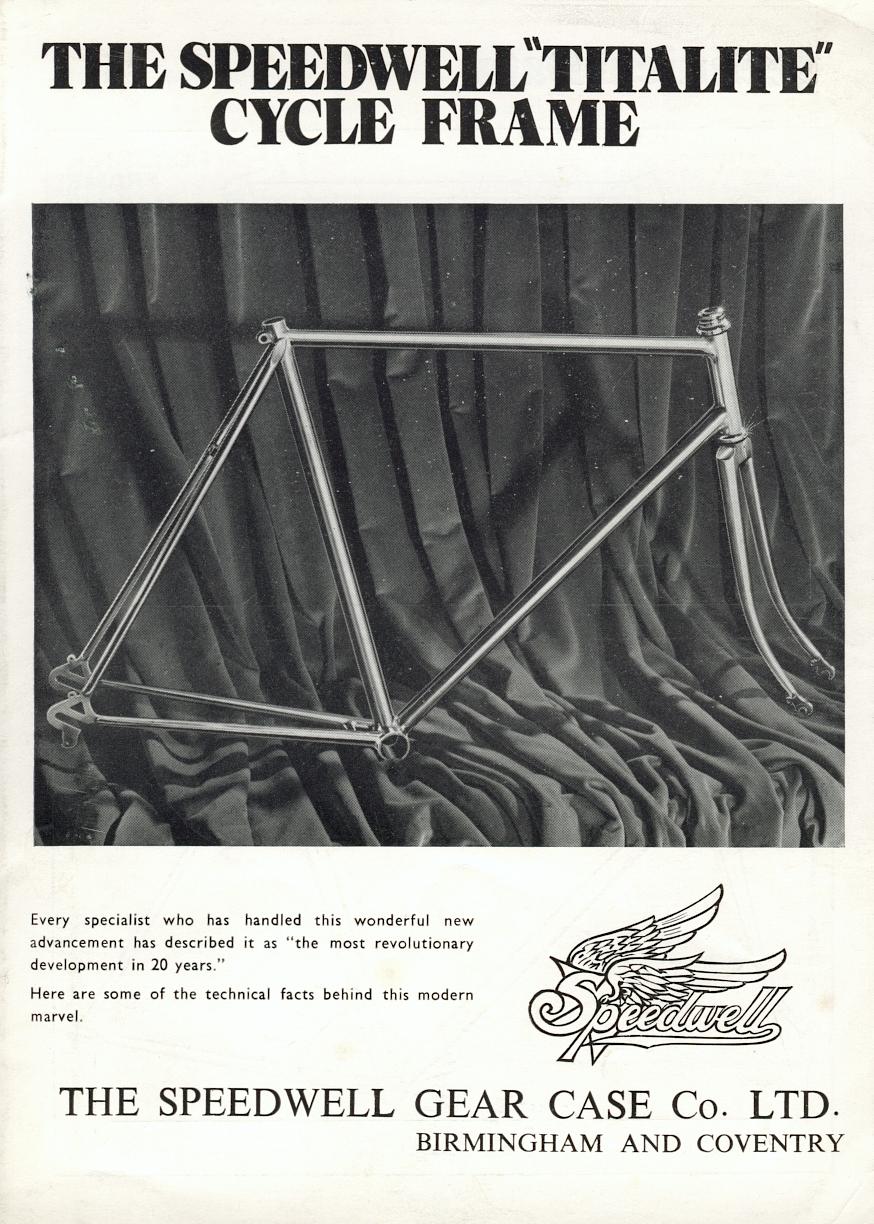 THE SPEEDWELL "TITALITE" CYCLE FRAME

Every specialist who has handled this wonderful new advancement has described it as "the most revolutionary development in 20 years."

Here are some of the technical facts behind this modern marvel.

Speedwell

THE SPEEDWELL GEAR CASE Co. LTD.
BIRMINGHAM AND COVENTRY